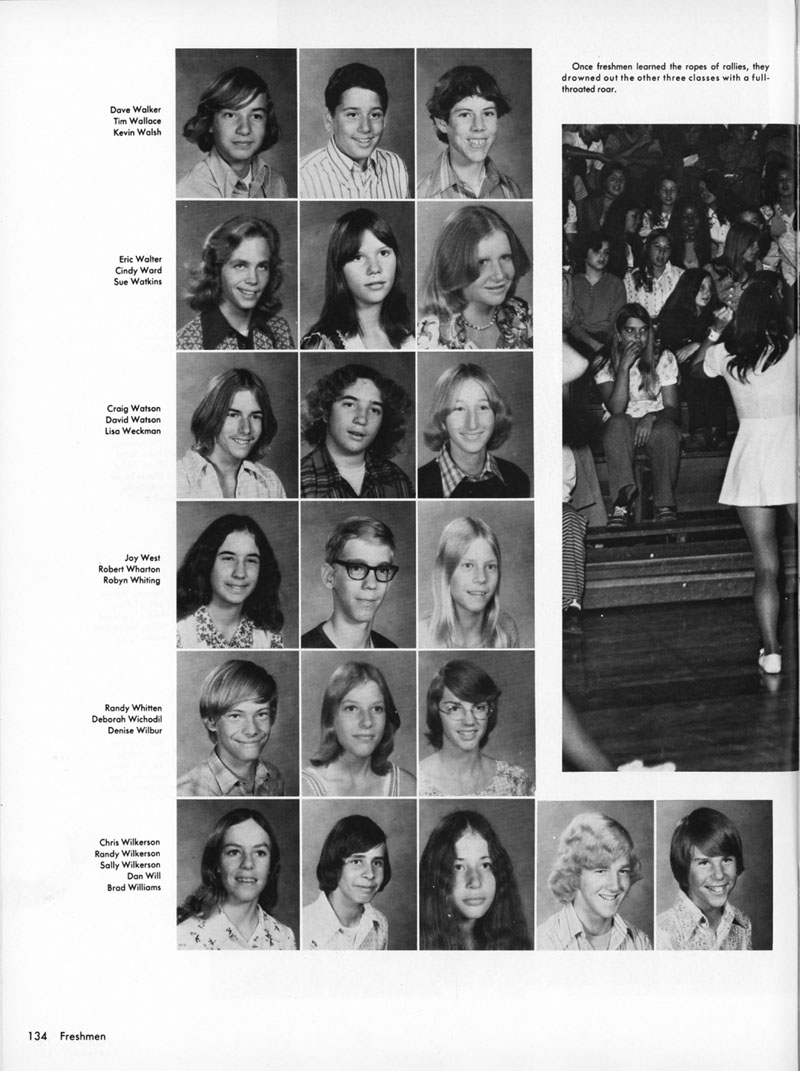 Dave Walker
Tim Wallace
Kevin Walsh

Eric Walter
Cindy Ward
Sue Watkins

Craig Watson
David Watson
Lisa Weckman

Joy West
Robert Wharton
Robyn Whiting

Randy Whitten
Deborah Wichodil
Denise Wilbur

Chris Wilkerson
Randy Wilkerson
Sally Wilkerson
Dan Will
Brad Williams

Once freshmen learned the ropes of rallies, they drowned out the other three classes with a full-throated roar.

134 Freshmen